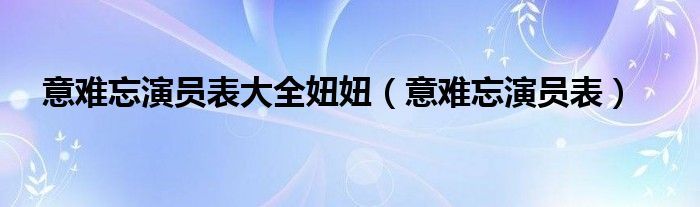 意难忘演员表大全妞妞（意难忘演员表）